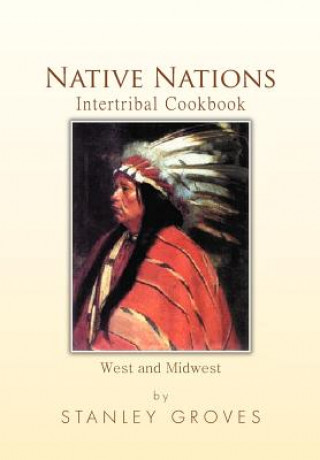 NATIVE NATIONS
Intertribal Cookbook

West and Midwest

by

STANLEY GROVES